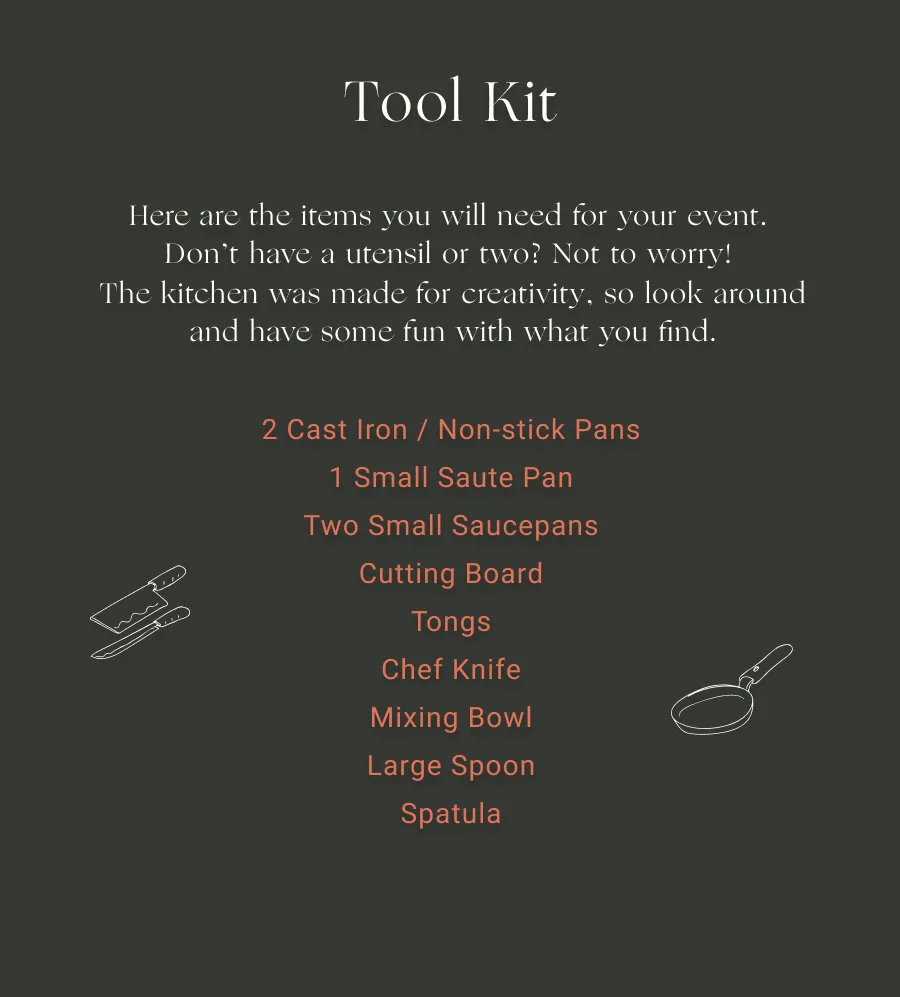 Tool Kit

Here are the items you will need for your event. Don't have a utensil or two? Not to worry! The kitchen was made for creativity, so look around and have some fun with what you find.

2 Cast Iron / Non-stick Pans
1 Small Saute Pan
Two Small Saucepans
Cutting Board
Tongs
Chef Knife
Mixing Bowl
Large Spoon
Spatula